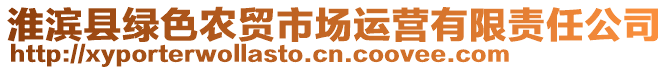 淮滨县绿色农贸市场运营有限责任公司
http://xyporterwollasto.cn.coovee.com